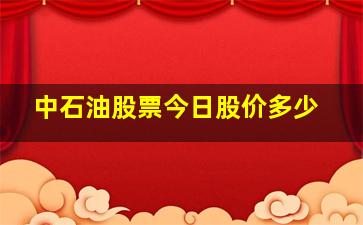 中石油股票今日股价多少